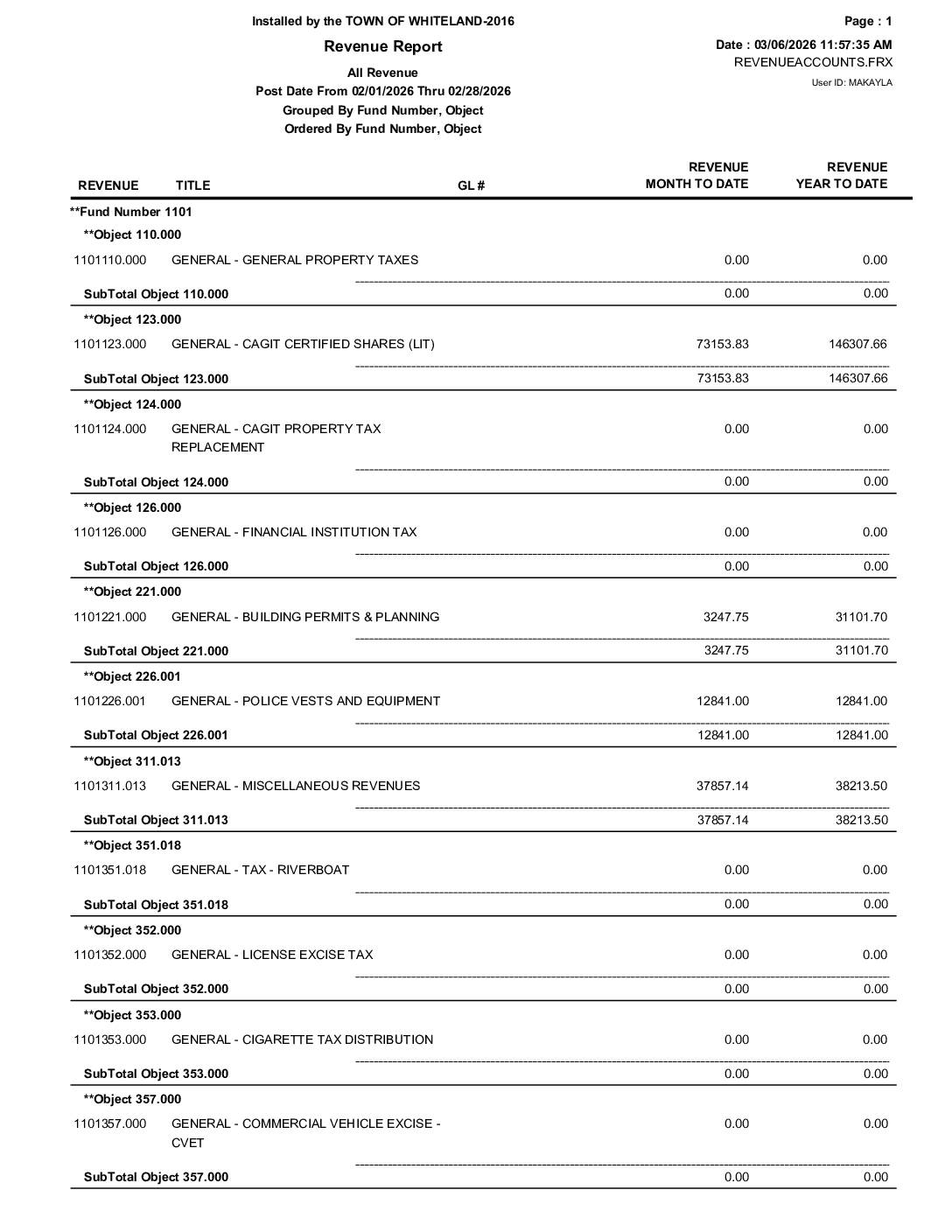 Installed by the TOWN OF WHITELAND-2016

Revenue Report

All Revenue
Post Date From 02/01/2026 Thru 02/28/2026
Grouped By Fund Number, Object
Ordered By Fund Number, Object

Page : 1
Date : 03/06/2026 11:57:35 AM
REVENUEACCOUNTS.FRX
User ID: MAKAYLA

| REVENUE | TITLE | GL # | REVENUE MONTH TO DATE | REVENUE YEAR TO DATE |
|---|---|---|---|---|
| **Fund Number 1101 | | | | |
| **Object 110.000 | | | | |
| 1101110.000 | GENERAL - GENERAL PROPERTY TAXES | | 0.00 | 0.00 |
| SubTotal Object 110.000 | | | 0.00 | 0.00 |
| **Object 123.000 | | | | |
| 1101123.000 | GENERAL - CAGIT CERTIFIED SHARES (LIT) | | 73153.83 | 146307.66 |
| SubTotal Object 123.000 | | | 73153.83 | 146307.66 |
| **Object 124.000 | | | | |
| 1101124.000 | GENERAL - CAGIT PROPERTY TAX REPLACEMENT | | 0.00 | 0.00 |
| SubTotal Object 124.000 | | | 0.00 | 0.00 |
| **Object 126.000 | | | | |
| 1101126.000 | GENERAL - FINANCIAL INSTITUTION TAX | | 0.00 | 0.00 |
| SubTotal Object 126.000 | | | 0.00 | 0.00 |
| **Object 221.000 | | | | |
| 1101221.000 | GENERAL - BUILDING PERMITS & PLANNING | | 3247.75 | 31101.70 |
| SubTotal Object 221.000 | | | 3247.75 | 31101.70 |
| **Object 226.001 | | | | |
| 1101226.001 | GENERAL - POLICE VESTS AND EQUIPMENT | | 12841.00 | 12841.00 |
| SubTotal Object 226.001 | | | 12841.00 | 12841.00 |
| **Object 311.013 | | | | |
| 1101311.013 | GENERAL - MISCELLANEOUS REVENUES | | 37857.14 | 38213.50 |
| SubTotal Object 311.013 | | | 37857.14 | 38213.50 |
| **Object 351.018 | | | | |
| 1101351.018 | GENERAL - TAX - RIVERBOAT | | 0.00 | 0.00 |
| SubTotal Object 351.018 | | | 0.00 | 0.00 |
| **Object 352.000 | | | | |
| 1101352.000 | GENERAL - LICENSE EXCISE TAX | | 0.00 | 0.00 |
| SubTotal Object 352.000 | | | 0.00 | 0.00 |
| **Object 353.000 | | | | |
| 1101353.000 | GENERAL - CIGARETTE TAX DISTRIBUTION | | 0.00 | 0.00 |
| SubTotal Object 353.000 | | | 0.00 | 0.00 |
| **Object 357.000 | | | | |
| 1101357.000 | GENERAL - COMMERCIAL VEHICLE EXCISE - CVET | | 0.00 | 0.00 |
| SubTotal Object 357.000 | | | 0.00 | 0.00 |